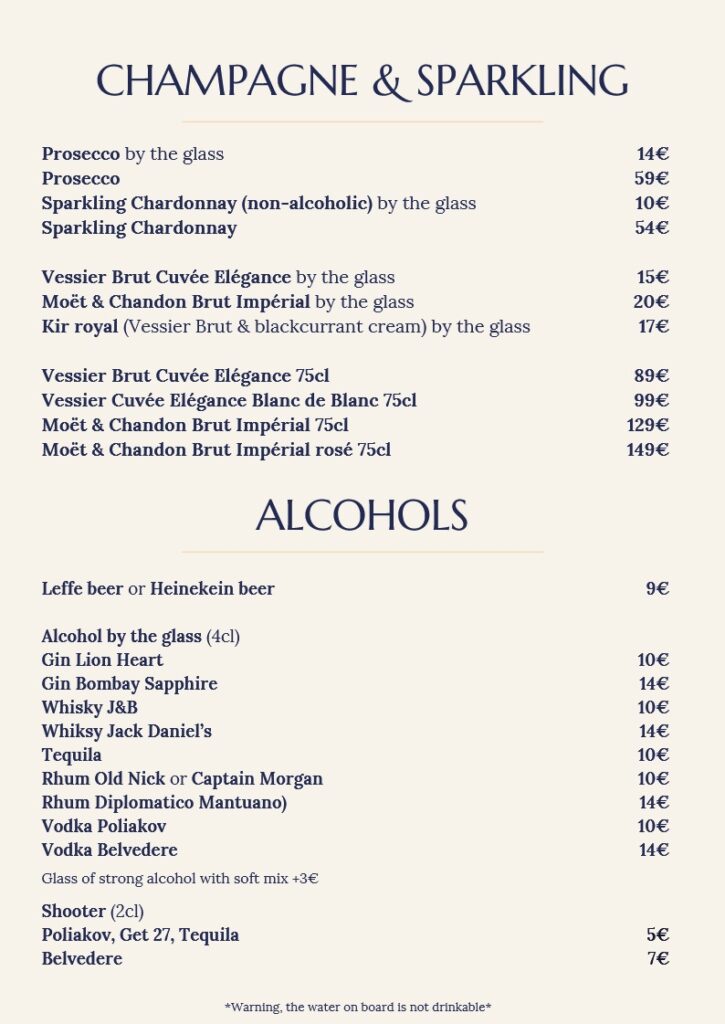 CHAMPAGNE & SPARKLING

Prosecco by the glass 14€
Prosecco 59€
Sparkling Chardonnay (non-alcoholic) by the glass 10€
Sparkling Chardonnay 54€

Vessier Brut Cuvée Elégance by the glass 15€
Moët & Chandon Brut Impérial by the glass 20€
Kir royal (Vessier Brut & blackcurrant cream) by the glass 17€

Vessier Brut Cuvée Elégance 75cl 89€
Vessier Cuvée Elégance Blanc de Blanc 75cl 99€
Moët & Chandon Brut Impérial 75cl 129€
Moët & Chandon Brut Impérial rosé 75cl 149€

ALCOHOLS

Leffe beer or Heinekein beer 9€

Alcohol by the glass (4cl)
Gin Lion Heart 10€
Gin Bombay Sapphire 14€
Whisky J&B 10€
Whiksy Jack Daniel's 14€
Tequila 10€
Rhum Old Nick or Captain Morgan 10€
Rhum Diplomatico Mantuano) 14€
Vodka Poliakov 10€
Vodka Belvedere 14€
Glass of strong alcohol with soft mix +3€

Shooter (2cl)
Poliakov, Get 27, Tequila 5€
Belvedere 7€

*Warning, the water on board is not drinkable*